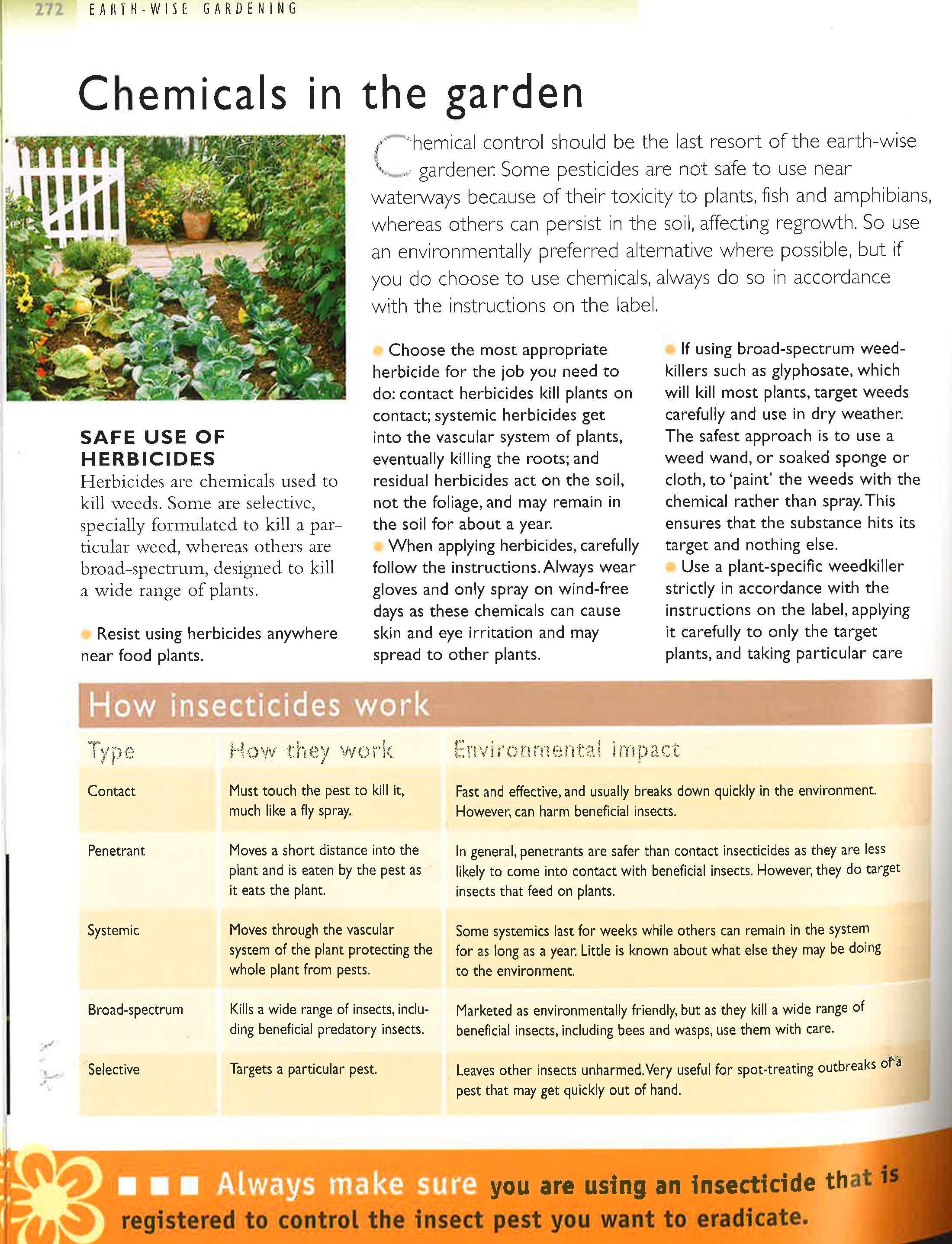 272 EARTH-WISE GARDENING

Chemicals in the garden

Chemical control should be the last resort of the earth-wise gardener. Some pesticides are not safe to use near waterways because of their toxicity to plants, fish and amphibians, whereas others can persist in the soil, affecting regrowth. So use an environmentally preferred alternative where possible, but if you do choose to use chemicals, always do so in accordance with the instructions on the label.

SAFE USE OF HERBICIDES
Herbicides are chemicals used to kill weeds. Some are selective, specially formulated to kill a particular weed, whereas others are broad-spectrum, designed to kill a wide range of plants.

Resist using herbicides anywhere near food plants.

Choose the most appropriate herbicide for the job you need to do: contact herbicides kill plants on contact; systemic herbicides get into the vascular system of plants, eventually killing the roots; and residual herbicides act on the soil, not the foliage, and may remain in the soil for about a year.
When applying herbicides, carefully follow the instructions. Always wear gloves and only spray on wind-free days as these chemicals can cause skin and eye irritation and may spread to other plants.

If using broad-spectrum weedkillers such as glyphosate, which will kill most plants, target weeds carefully and use in dry weather. The safest approach is to use a weed wand, or soaked sponge or cloth, to 'paint' the weeds with the chemical rather than spray. This ensures that the substance hits its target and nothing else.
Use a plant-specific weedkiller strictly in accordance with the instructions on the label, applying it carefully to only the target plants, and taking particular care

How insecticides work

| Type | How they work | Environmental impact |
|---|---|---|
| Contact | Must touch the pest to kill it, much like a fly spray. | Fast and effective, and usually breaks down quickly in the environment. However, can harm beneficial insects. |
| Penetrant | Moves a short distance into the plant and is eaten by the pest as it eats the plant. | In general, penetrants are safer than contact insecticides as they are less likely to come into contact with beneficial insects. However, they do target insects that feed on plants. |
| Systemic | Moves through the vascular system of the plant protecting the whole plant from pests. | Some systemics last for weeks while others can remain in the system for as long as a year. Little is known about what else they may be doing to the environment. |
| Broad-spectrum | Kills a wide range of insects, including beneficial predatory insects. | Marketed as environmentally friendly, but as they kill a wide range of beneficial insects, including bees and wasps, use them with care. |
| Selective | Targets a particular pest. | Leaves other insects unharmed. Very useful for spot-treating outbreaks of a pest that may get quickly out of hand. |

Always make sure you are using an insecticide that is registered to control the insect pest you want to eradicate.